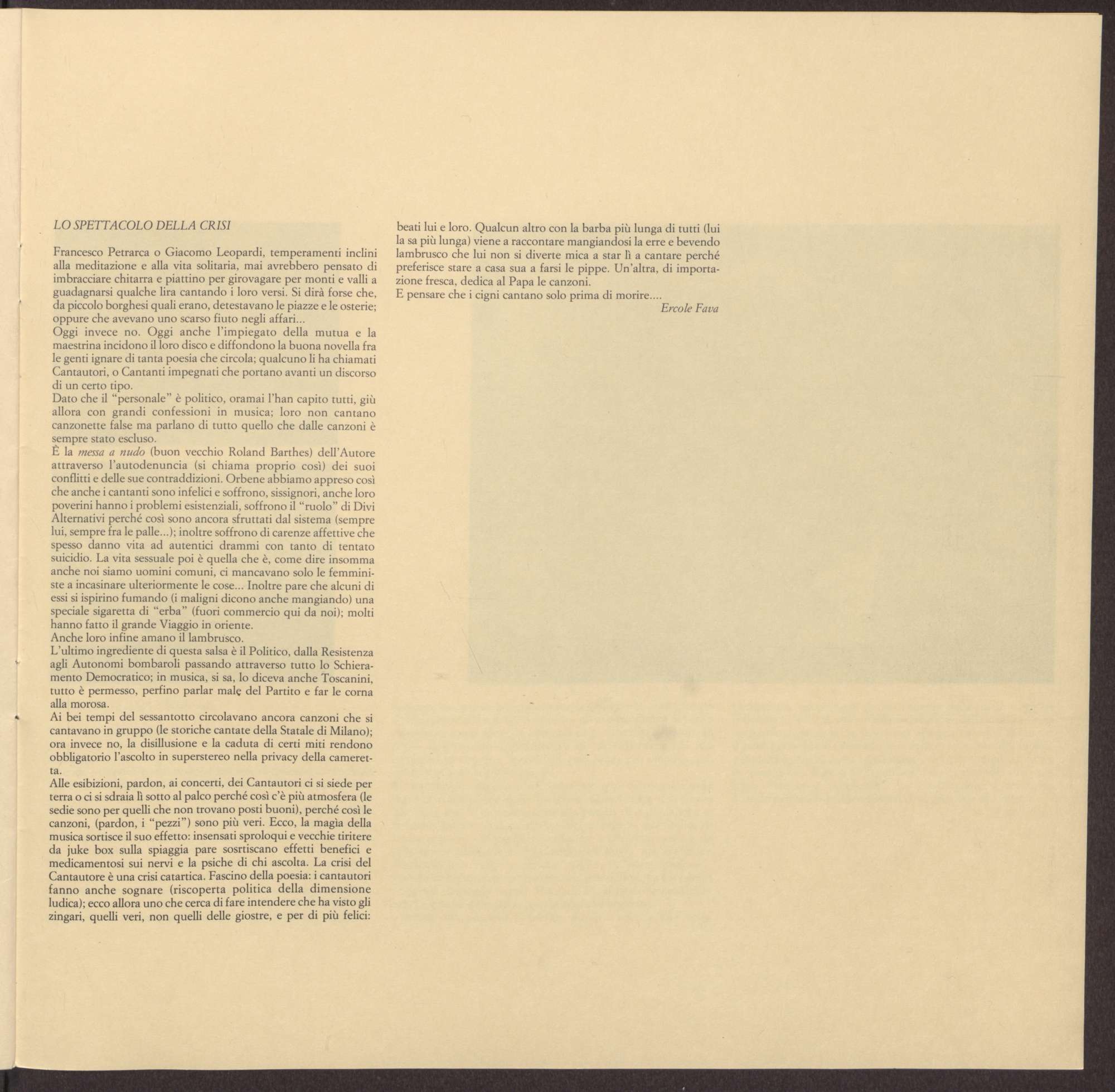 LO SPETTACOLO DELLA CRISI

Francesco Petrarca o Giacomo Leopardi, temperamenti inclini alla meditazione e alla vita solitaria, mai avrebbero pensato di imbracciare chitarra e piattino per girovagare per monti e valli a guadagnarsi qualche lira cantando i loro versi. Si dirà forse che, da piccolo borghesi quali erano, detestavano le piazze e le osterie; oppure che avevano uno scarso fiuto negli affari...
Oggi invece no. Oggi anche l'impiegato della mutua e la maestrina incidono il loro disco e diffondono la buona novella fra le genti ignare di tanta poesia che circola; qualcuno li ha chiamati Cantautori, o Cantanti impegnati che portano avanti un discorso di un certo tipo.
Dato che il "personale" è politico, oramai l'han capito tutti, giù allora con grandi confessioni in musica; loro non cantano canzonette false ma parlano di tutto quello che dalle canzoni è sempre stato escluso.
È la messa a nudo (buon vecchio Roland Barthes) dell'Autore attraverso l'autodenuncia (si chiama proprio così) dei suoi conflitti e delle sue contraddizioni. Orbene abbiamo appreso così che anche i cantanti sono infelici e soffrono, sissignori, anche loro poverini hanno i problemi esistenziali, soffrono il "ruolo" di Divi Alternativi perché così sono ancora sfruttati dal sistema (sempre lui, sempre fra le palle...); inoltre soffrono di carenze affettive che spesso danno vita ad autentici drammi con tanto di tentato suicidio. La vita sessuale poi è quella che è, come dire insomma anche noi siamo uomini comuni, ci mancavano solo le femministe a incasinare ulteriormente le cose... Inoltre pare che alcuni di essi si ispirino fumando (i maligni dicono anche mangiando) una speciale sigaretta di "erba" (fuori commercio qui da noi); molti hanno fatto il grande Viaggio in oriente.
Anche loro infine amano il lambrusco.
L'ultimo ingrediente di questa salsa è il Politico, dalla Resistenza agli Autonomi bombaroli passando attraverso tutto lo Schieramento Democratico; in musica, si sa, lo diceva anche Toscanini, tutto è permesso, perfino parlar male del Partito e far le corna alla morosa.
Ai bei tempi del sessantotto circolavano ancora canzoni che si cantavano in gruppo (le storiche cantate della Statale di Milano); ora invece no, la disillusione e la caduta di certi miti rendono obbligatorio l'ascolto in superstereo nella privacy della cameretta.
Alle esibizioni, pardon, ai concerti, dei Cantautori ci si siede per terra o ci si sdraia lì sotto al palco perché così c'è più atmosfera (le sedie sono per quelli che non trovano posti buoni), perché così le canzoni, (pardon, i "pezzi") sono più veri. Ecco, la magìa della musica sortisce il suo effetto: insensati sproloqui e vecchie tiritere da juke box sulla spiaggia pare sosrtiscano effetti benefici e medicamentosi sui nervi e la psiche di chi ascolta. La crisi del Cantautore è una crisi catartica. Fascino della poesia: i cantautori fanno anche sognare (riscoperta politica della dimensione ludica); ecco allora uno che cerca di fare intendere che ha visto gli zingari, quelli veri, non quelli delle giostre, e per di più felici: beati lui e loro. Qualcun altro con la barba più lunga di tutti (lui la sa più lunga) viene a raccontare mangiandosi la erre e bevendo lambrusco che lui non si diverte mica a star lì a cantare perché preferisce stare a casa sua a farsi le pippe. Un'altra, di importazione fresca, dedica al Papa le canzoni.
E pensare che i cigni cantano solo prima di morire....

Ercole Fava